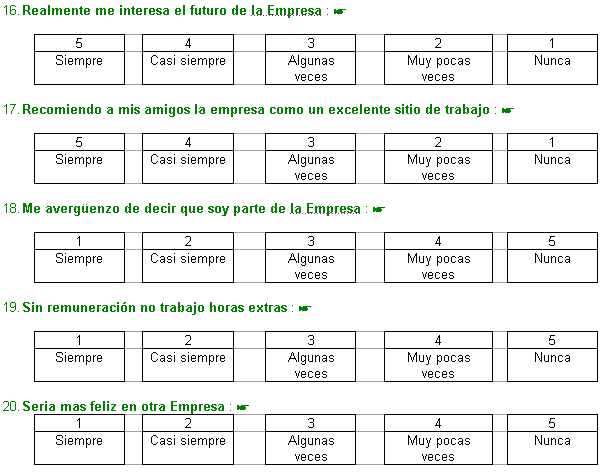 16. Realmente me interesa el futuro de la Empresa : ☛

| 5 | 4 | 3 | 2 | 1 |
|---|---|---|---|---|
| Siempre | Casi siempre | Algunas veces | Muy pocas veces | Nunca |

17. Recomiendo a mis amigos la empresa como un excelente sitio de trabajo : ☛

| 5 | 4 | 3 | 2 | 1 |
|---|---|---|---|---|
| Siempre | Casi siempre | Algunas veces | Muy pocas veces | Nunca |

18. Me avergüenzo de decir que soy parte de la Empresa : ☛

| 1 | 2 | 3 | 4 | 5 |
|---|---|---|---|---|
| Siempre | Casi siempre | Algunas veces | Muy pocas veces | Nunca |

19. Sin remuneración no trabajo horas extras : ☛

| 1 | 2 | 3 | 4 | 5 |
|---|---|---|---|---|
| Siempre | Casi siempre | Algunas veces | Muy pocas veces | Nunca |

20. Seria mas feliz en otra Empresa : ☛

| 1 | 2 | 3 | 4 | 5 |
|---|---|---|---|---|
| Siempre | Casi siempre | Algunas veces | Muy pocas veces | Nunca |